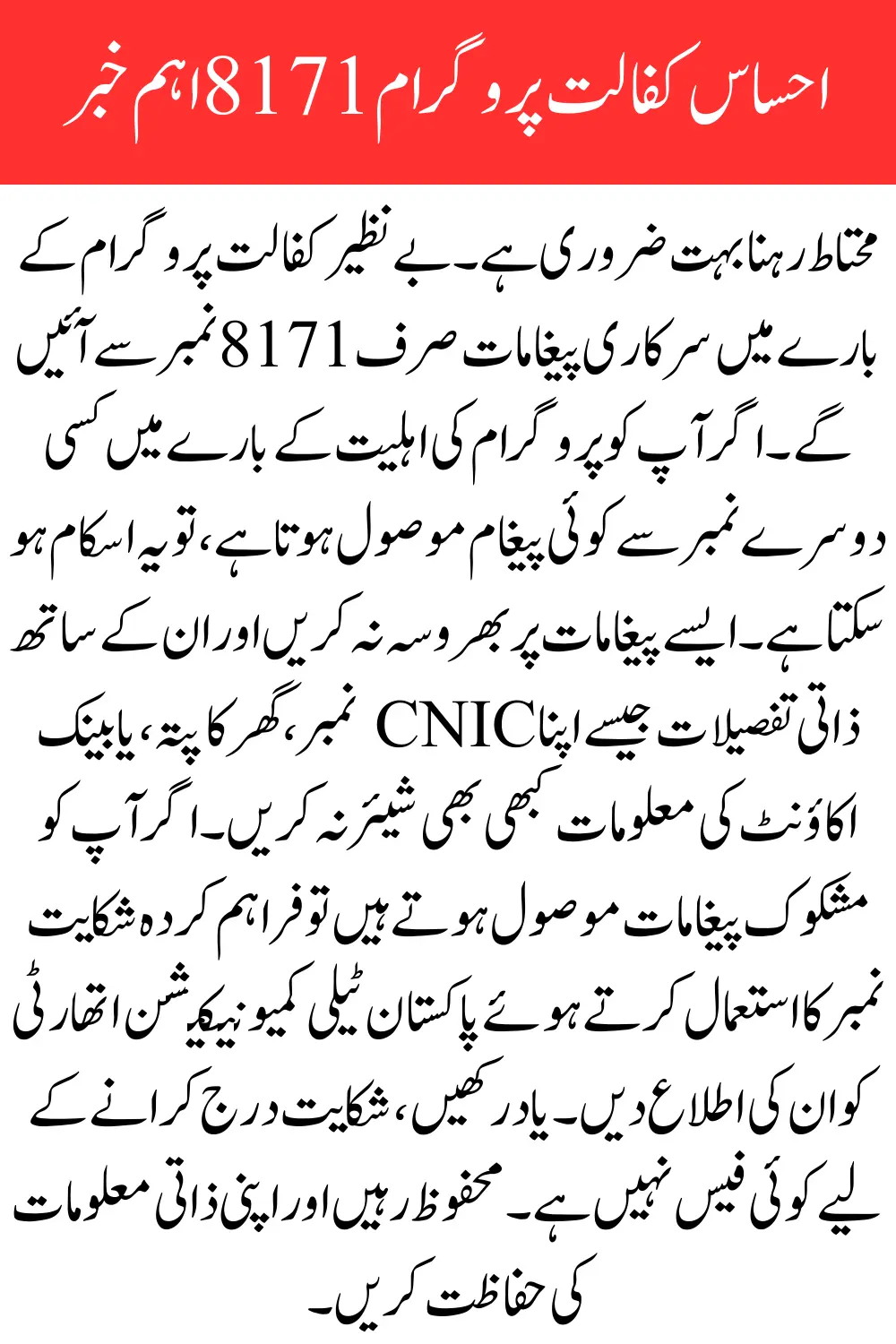 احساس کفالت پروگرام 8171 اہم خبر

محتاط رہنا بہت ضروری ہے۔ بے نظیر کفالت پروگرام کے بارے میں سرکاری پیغامات صرف 8171 نمبر سے آئیں گے۔ اگر آپ کو پروگرام کی اہلیت کے بارے میں کسی دوسرے نمبر سے کوئی پیغام موصول ہوتا ہے، تو یہ اسکام ہو سکتا ہے۔ ایسے پیغامات پر بھروسہ نہ کریں اور ان کے ساتھ ذاتی تفصیلات جیسے اپنا CNIC نمبر، گھر کا پتہ، یا بینک اکاؤنٹ کی معلومات کبھی بھی شیئر نہ کریں۔ اگر آپ کو مشکوک پیغامات موصول ہوتے ہیں تو فراہم کردہ شکایت نمبر کا استعمال کرتے ہوئے پاکستان ٹیلی کمیونیکیشن اتھارٹی کو ان کی اطلاع دیں۔ یاد رکھیں، شکایت درج کرانے کے لیے کوئی فیس نہیں ہے۔ محفوظ رہیں اور اپنی ذاتی معلومات کی حفاظت کریں۔